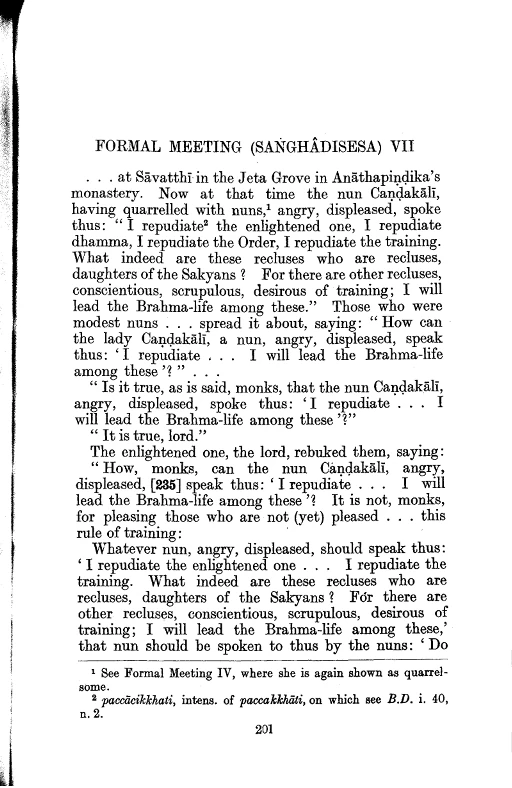 FORMAL MEETING (SAṄGHÂDISESA) VII

. . . at Sāvatthī in the Jeta Grove in Anāthapiṇḍika's monastery. Now at that time the nun Caṇḍakālī, having quarrelled with nuns,$^1$ angry, displeased, spoke thus: "I repudiate$^2$ the enlightened one, I repudiate dhamma, I repudiate the Order, I repudiate the training. What indeed are these recluses who are recluses, daughters of the Sakyans? For there are other recluses, conscientious, scrupulous, desirous of training; I will lead the Brahma-life among these." Those who were modest nuns . . . spread it about, saying: "How can the lady Caṇḍakālī, a nun, angry, displeased, speak thus: 'I repudiate . . . I will lead the Brahma-life among these'?" . . .

"Is it true, as is said, monks, that the nun Caṇḍakālī, angry, displeased, spoke thus: 'I repudiate . . . I will lead the Brahma-life among these'?"

"It is true, lord."

The enlightened one, the lord, rebuked them, saying: "How, monks, can the nun Caṇḍakālī, angry, displeased, [235] speak thus: 'I repudiate . . . I will lead the Brahma-life among these'? It is not, monks, for pleasing those who are not (yet) pleased . . . this rule of training:

Whatever nun, angry, displeased, should speak thus: 'I repudiate the enlightened one . . . I repudiate the training. What indeed are these recluses who are recluses, daughters of the Sakyans? For there are other recluses, conscientious, scrupulous, desirous of training; I will lead the Brahma-life among these,' that nun should be spoken to thus by the nuns: 'Do

$^1$ See Formal Meeting IV, where she is again shown as quarrelsome.

$^2$ paccācikkhati, intens. of paccakkhāti, on which see B.D. i. 40, n. 2.

201